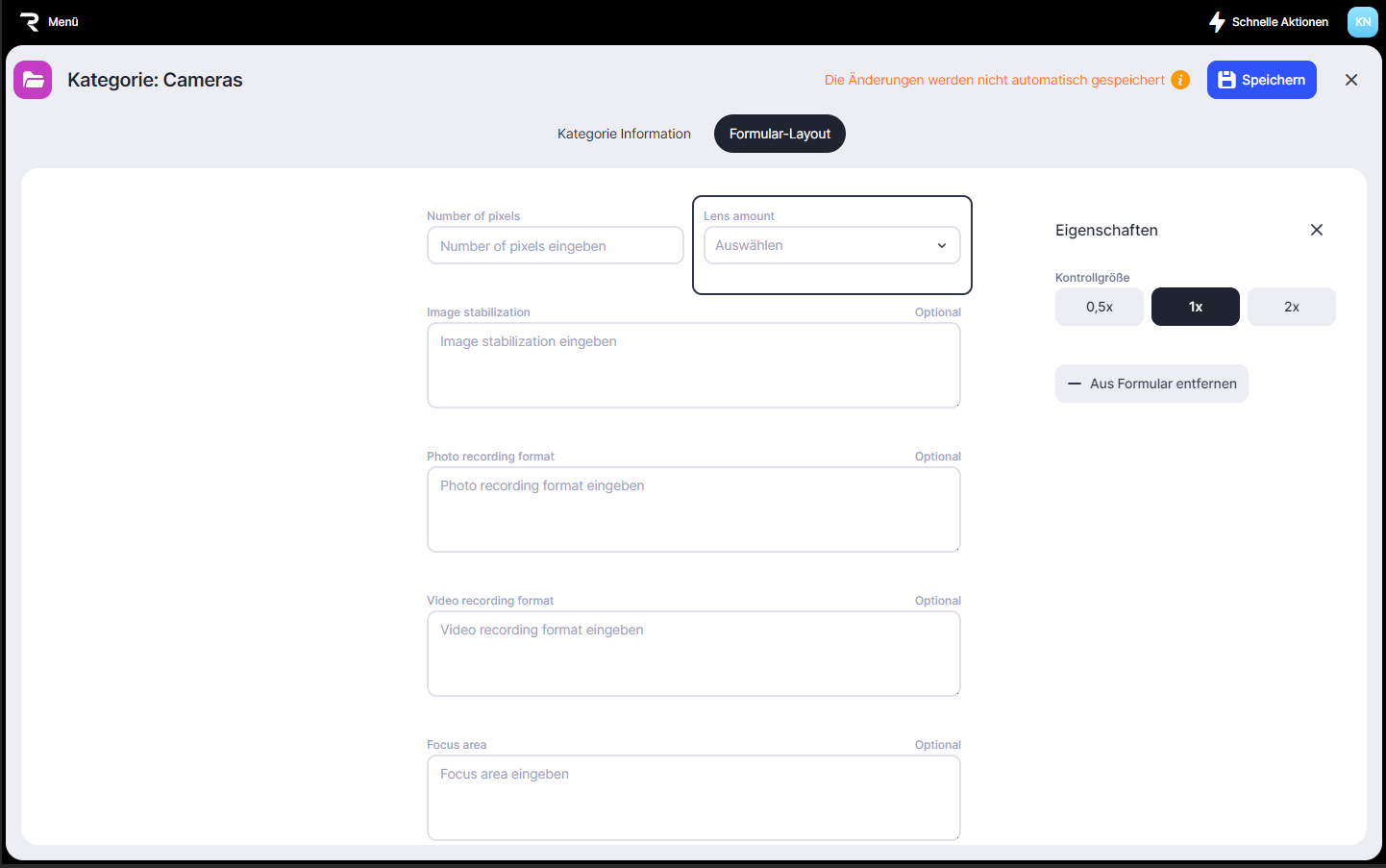 Menü

Schnelle Aktionen KN

Kategorie: Cameras

Die Änderungen werden nicht automatisch gespeichert

Speichern

Kategorie Information

Formular-Layout

Number of pixels

Number of pixels eingeben

Lens amount

Auswählen

Image stabilization

Optional

Image stabilization eingeben

Photo recording format

Optional

Photo recording format eingeben

Video recording format

Optional

Video recording format eingeben

Focus area

Optional

Focus area eingeben

Eigenschaften

Kontrollgröße

0,5x

1x

2x

Aus Formular entfernen